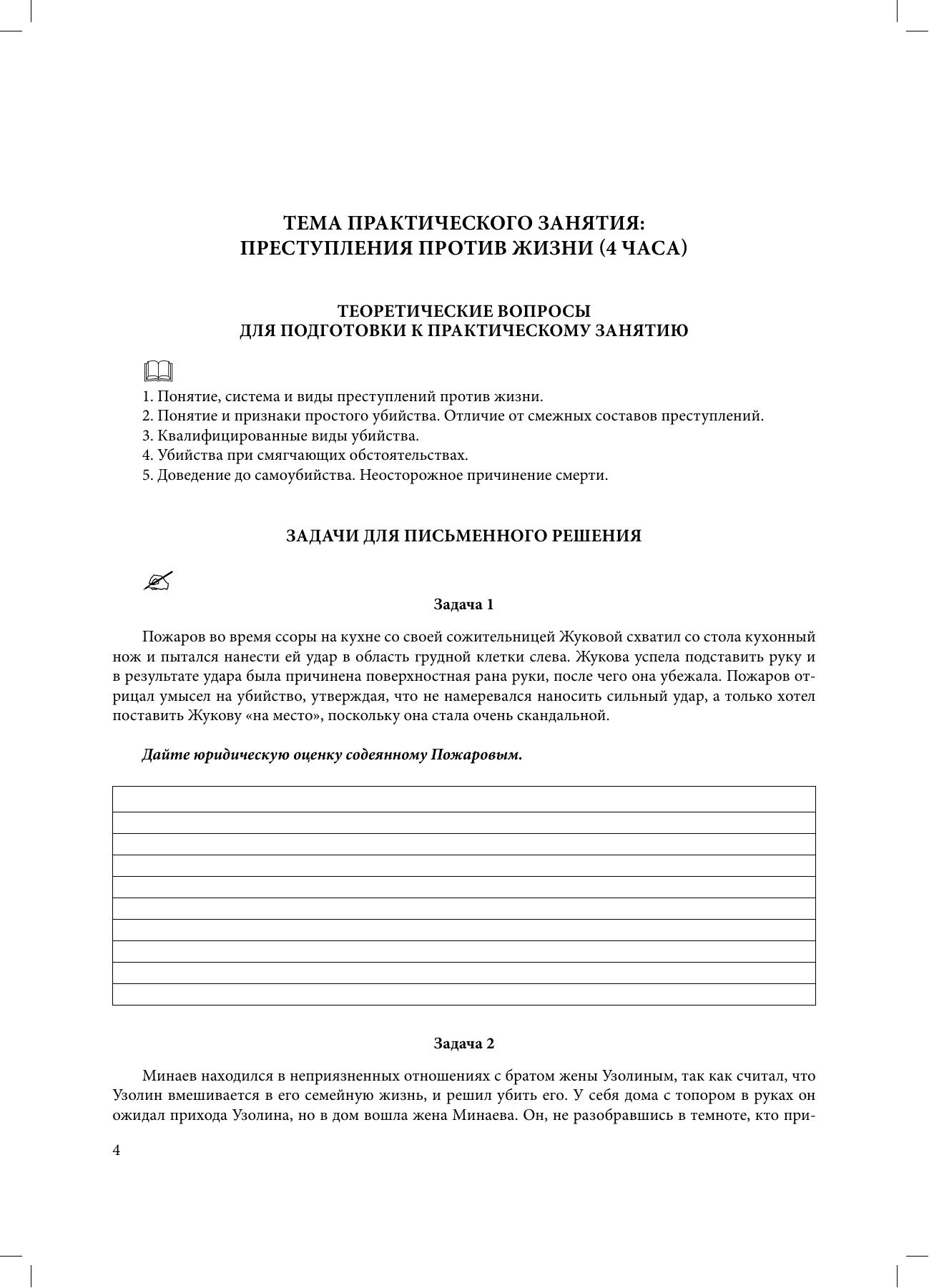 ТЕМА ПРАКТИЧЕСКОГО ЗАНЯТИЯ:
ПРЕСТУПЛЕНИЯ ПРОТИВ ЖИЗНИ (4 ЧАСА)

ТЕОРЕТИЧЕСКИЕ ВОПРОСЫ
ДЛЯ ПОДГОТОВКИ К ПРАКТИЧЕСКОМУ ЗАНЯТИЮ

1. Понятие, система и виды преступлений против жизни.
2. Понятие и признаки простого убийства. Отличие от смежных составов преступлений.
3. Квалифицированные виды убийства.
4. Убийства при смягчающих обстоятельствах.
5. Доведение до самоубийства. Неосторожное причинение смерти.

ЗАДАЧИ ДЛЯ ПИСЬМЕННОГО РЕШЕНИЯ

Задача 1

Пожаров во время ссоры на кухне со своей сожительницей Жуковой схватил со стола кухонный нож и пытался нанести ей удар в область грудной клетки слева. Жукова успела подставить руку и в результате удара была причинена поверхностная рана руки, после чего она убежала. Пожаров отрицал умысел на убийство, утверждая, что не намеревался наносить сильный удар, а только хотел поставить Жукову «на место», поскольку она стала очень скандальной.

Дайте юридическую оценку содеянному Пожаровым.

Задача 2

Минаев находился в неприязненных отношениях с братом жены Узолиным, так как считал, что Узолин вмешивается в его семейную жизнь, и решил убить его. У себя дома с топором в руках он ожидал прихода Узолина, но в дом вошла жена Минаева. Он, не разобравшись в темноте, кто при-

4